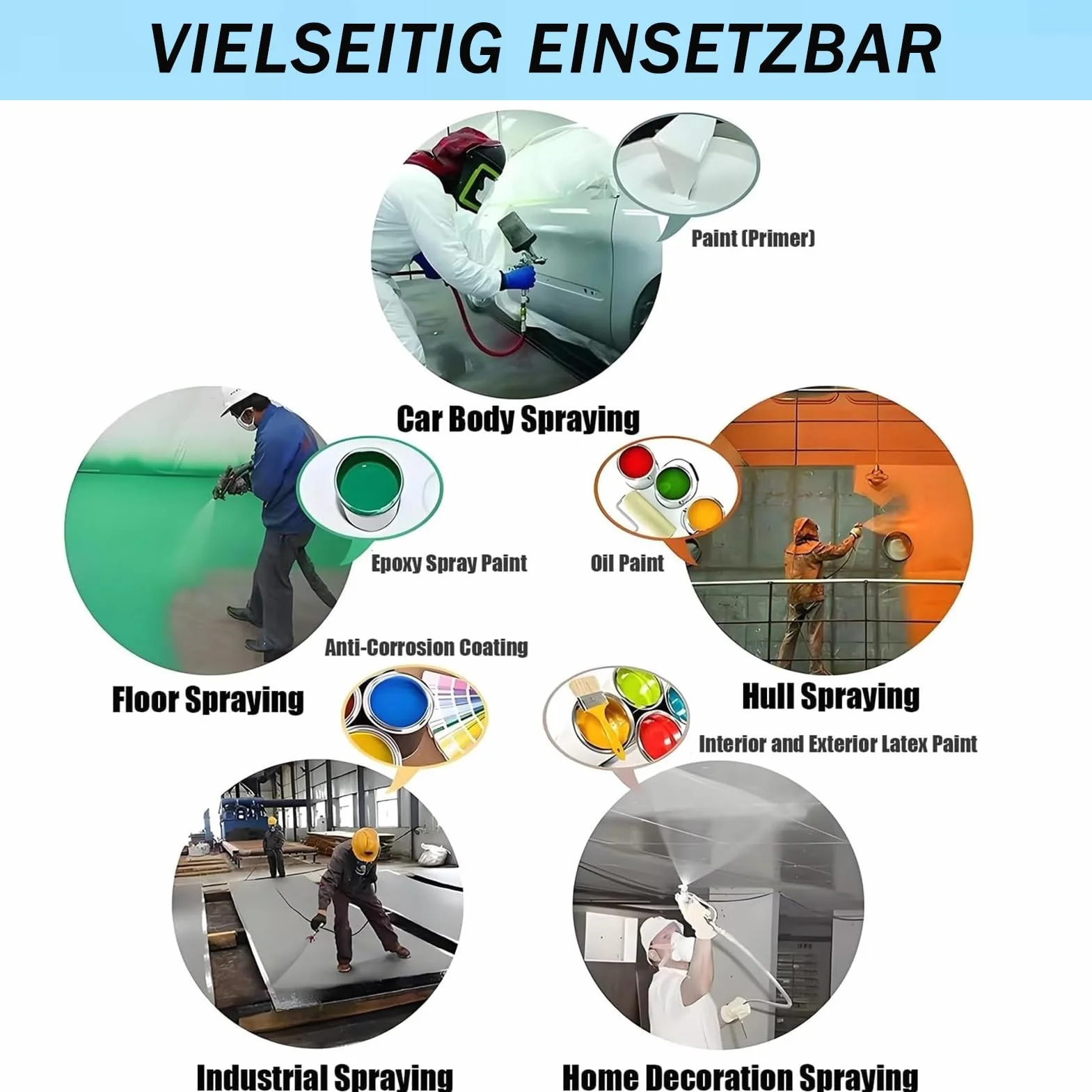 VIELSEITIG EINSETZBAR

Paint (Primer)

Car Body Spraying

Epoxy Spray Paint

Oil Paint

Anti-Corrosion Coating

Floor Spraying

Hull Spraying

Interior and Exterior Latex Paint

Industrial Spraying

Home Decoration Spraying